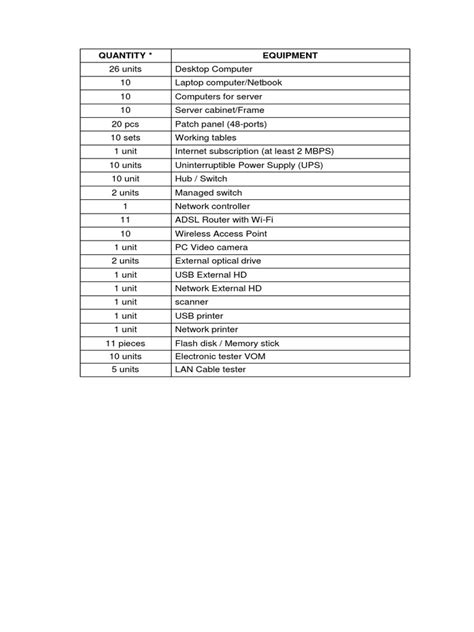 | QUANTITY * | EQUIPMENT |
|---|---|
| 26 units | Desktop Computer |
| 10 | Laptop computer/Netbook |
| 10 | Computers for server |
| 10 | Server cabinet/Frame |
| 20 pcs | Patch panel (48-ports) |
| 10 sets | Working tables |
| 1 unit | Internet subscription (at least 2 MBPS) |
| 10 units | Uninterruptible Power Supply (UPS) |
| 10 unit | Hub / Switch |
| 2 units | Managed switch |
| 1 | Network controller |
| 11 | ADSL Router with Wi-Fi |
| 10 | Wireless Access Point |
| 1 unit | PC Video camera |
| 2 units | External optical drive |
| 1 unit | USB External HD |
| 1 unit | Network External HD |
| 1 unit | scanner |
| 1 unit | USB printer |
| 1 unit | Network printer |
| 11 pieces | Flash disk / Memory stick |
| 10 units | Electronic tester VOM |
| 5 units | LAN Cable tester |